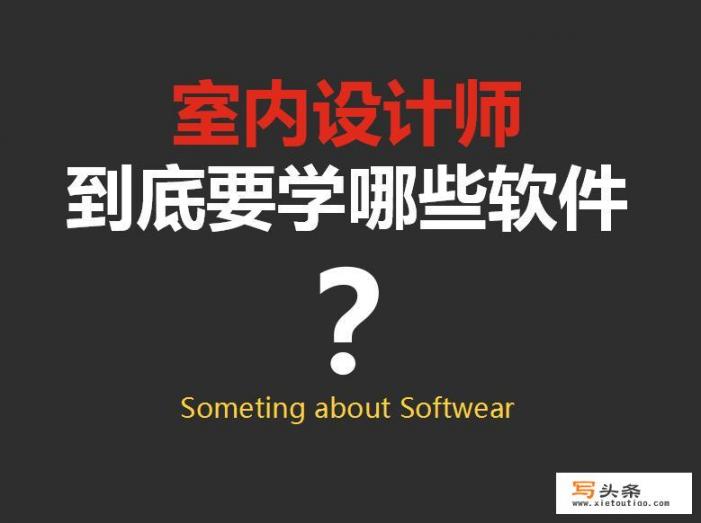 室内设计师
到底要学哪些软件
?
Someting about Softwear

写头条
www.xietoutiao.com